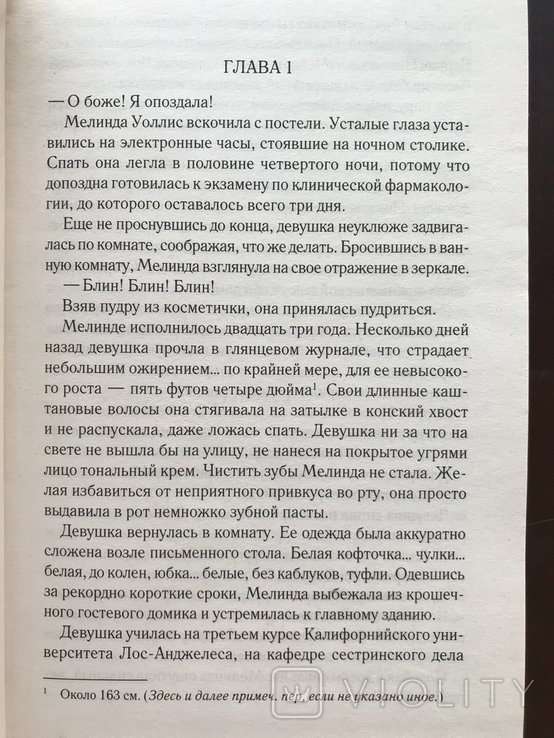 ГЛАВА 1

— О боже! Я опоздала!

Мелинда Уоллис вскочила с постели. Усталые глаза уставились на электронные часы, стоявшие на ночном столике. Спать она легла в половине четвертого ночи, потому что допоздна готовилась к экзамену по клинической фармакологии, до которого оставалось всего три дня.

Еще не проснувшись до конца, девушка неуклюже задвигалась по комнате, соображая, что же делать. Бросившись в ванную комнату, Мелинда взглянула на свое отражение в зеркале.

— Блин! Блин! Блин!

Взяв пудру из косметички, она принялась пудриться.

Мелинде исполнилось двадцать три года. Несколько дней назад девушка прочла в глянцевом журнале, что страдает небольшим ожирением... по крайней мере, для ее невысокого роста — пять футов четыре дюйма$^1$. Свои длинные каштановые волосы она стягивала на затылке в конский хвост и не распускала, даже ложась спать. Девушка ни за что на свете не вышла бы на улицу, не нанеся на покрытое угрями лицо тональный крем. Чистить зубы Мелинда не стала. Желая избавиться от неприятного привкуса во рту, она просто выдавила в рот немножко зубной пасты.

Девушка вернулась в комнату. Ее одежда была аккуратно сложена возле письменного стола. Белая кофточка... чулки... белая, до колен, юбка... белые, без каблуков, туфли. Одевшись за рекордно короткие сроки, Мелинда выбежала из крошечного гостевого домика и устремилась к главному зданию.

Девушка училась на третьем курсе Калифорнийского университета Лос-Анджелеса, на кафедре сестринского дела

$^1$ Около 163 см. (Здесь и далее примеч. пер., если не указано иное.)

VIOLITY